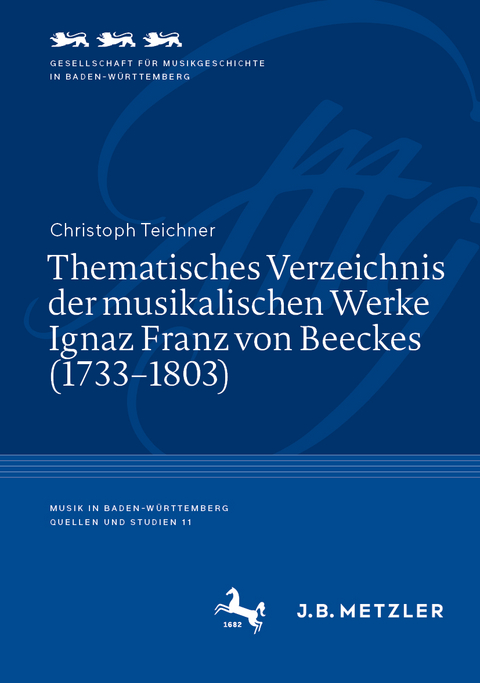 GESELLSCHAFT FÜR MUSIKGESCHICHTE
IN BADEN-WÜRTTEMBERG

Christoph Teichner

Thematisches Verzeichnis der musikalischen Werke Ignaz Franz von Beeckes (1733–1803)

MUSIK IN BADEN-WÜRTTEMBERG
QUELLEN UND STUDIEN 11

1682

J.B. METZLER